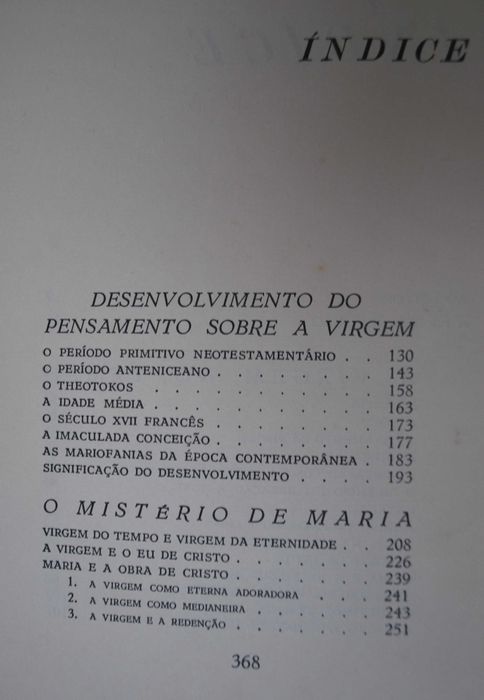 ÍNDICE

DESENVOLVIMENTO DO PENSAMENTO SOBRE A VIRGEM

O PERÍODO PRIMITIVO NEOTESTAMENTÁRIO 130
O PERÍODO ANTENICEANO 143
O THEOTOKOS 158
A IDADE MÉDIA 163
O SÉCULO XVII FRANCÊS 173
A IMACULADA CONCEIÇÃO 177
AS MARIOFANIAS DA ÉPOCA CONTEMPORÂNEA 183
SIGNIFICAÇÃO DO DESENVOLVIMENTO 193

O MISTÉRIO DE MARIA

VIRGEM DO TEMPO E VIRGEM DA ETERNIDADE 208
A VIRGEM E O EU DE CRISTO 226
MARIA E A OBRA DE CRISTO 239
1. A VIRGEM COMO ETERNA ADORADORA 241
2. A VIRGEM COMO MEDIANEIRA 243
3. A VIRGEM E A REDENÇÃO 251

368